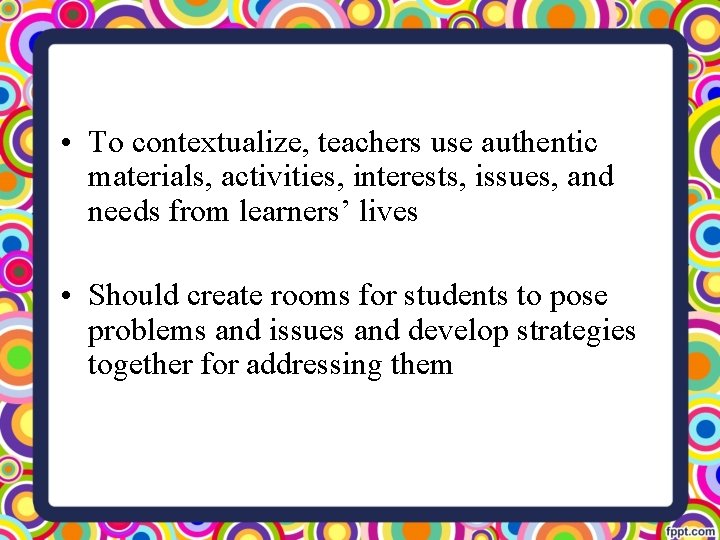 • To contextualize, teachers use authentic materials, activities, interests, issues, and needs from learners' lives

• Should create rooms for students to pose problems and issues and develop strategies together for addressing them

fppt.com